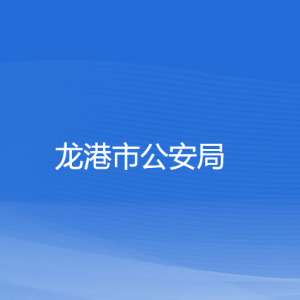 龙港市公安局